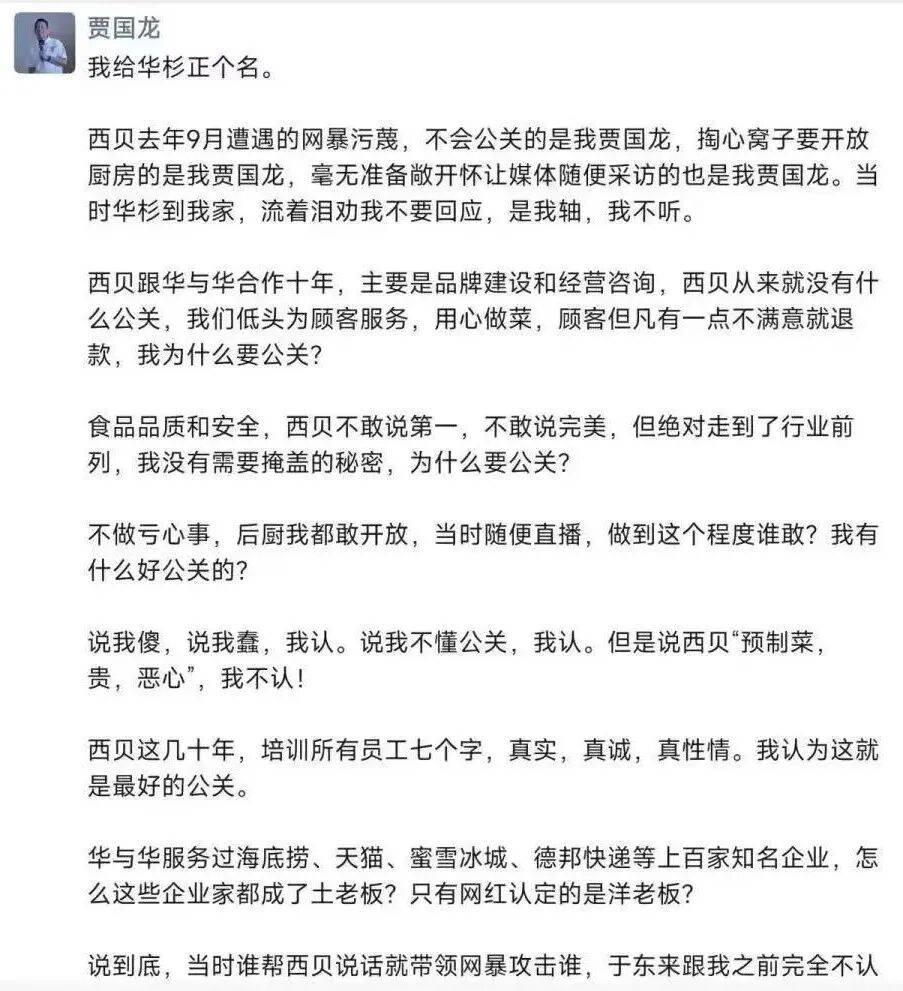 贾国龙
我给华杉正个名。

西贝去年9月遭遇的网暴污蔑，不会公关的是我贾国龙，掏心窝子要开放厨房的是我贾国龙，毫无准备敞开怀让媒体随便采访的也是我贾国龙。当时华杉到我家，流着泪劝我不要回应，是我轴，我不听。

西贝跟华与华合作十年，主要是品牌建设和经营咨询，西贝从来就没有什么公关，我们低头为顾客服务，用心做菜，顾客但凡有一点不满意就退款，我为什么要公关？

食品品质和安全，西贝不敢说第一，不敢说完美，但绝对走到了行业前列，我没有需要掩盖的秘密，为什么要公关？

不做亏心事，后厨我都敢开放，当时随便直播，做到这个程度谁敢？我有什么好公关的？

说我傻，说我蠢，我认。说我不懂公关，我认。但是说西贝“预制菜，贵，恶心”，我不认！

西贝这几十年，培训所有员工七个字，真实，真诚，真性情。我认为这就是最好的公关。

华与华服务过海底捞、天猫、蜜雪冰城、德邦快递等上百家知名企业，怎么这些企业家都成了土老板？只有网红认定的是洋老板？

说到底，当时谁帮西贝说话就带领网暴攻击谁，于东来跟我之前完全不认